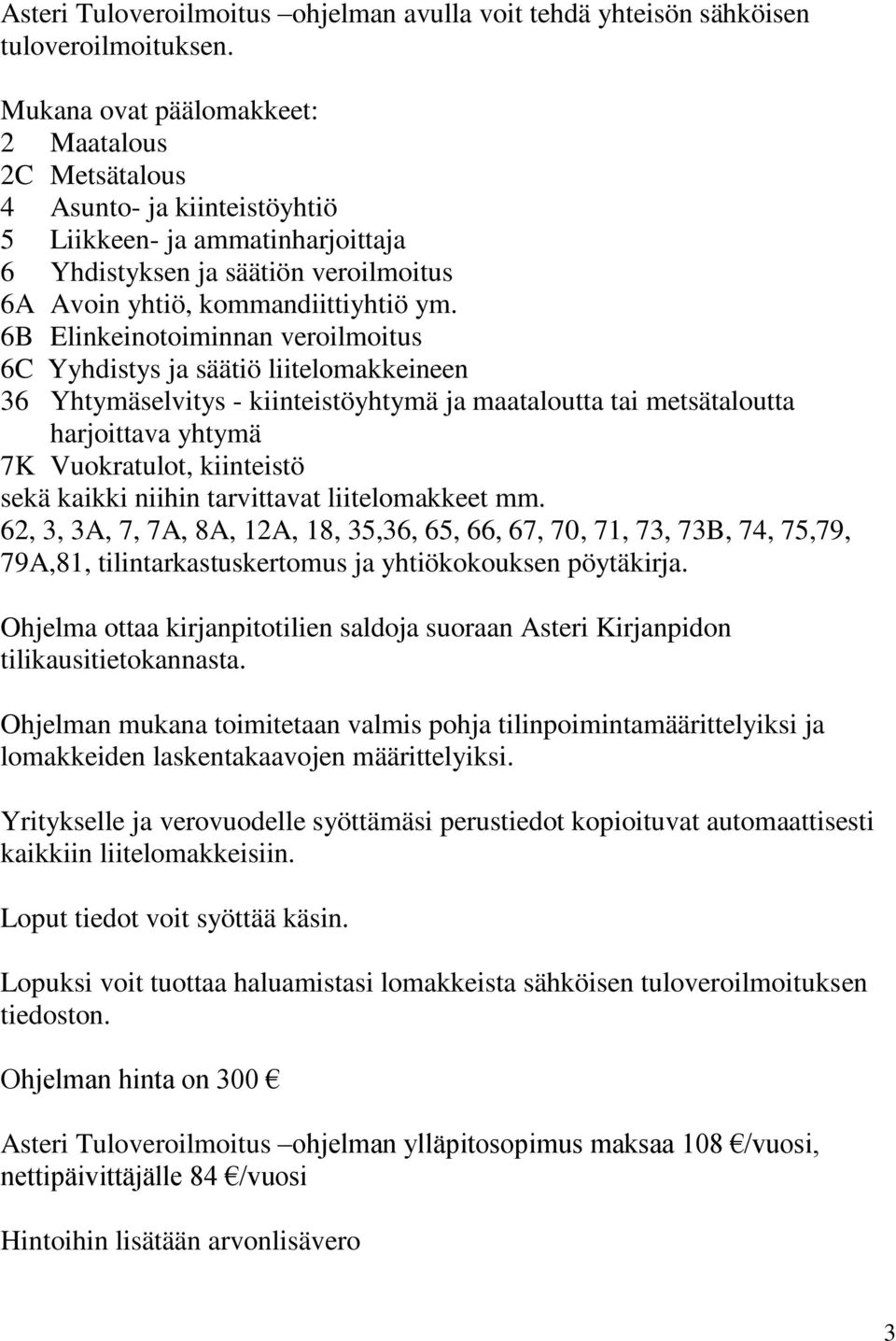 Asteri Tuloveroilmoitus –ohjelman avulla voit tehdä yhteisön sähköisen tuloveroilmoituksen.

Mukana ovat päälomakkeet:
2 Maatalous
2C Metsätalous
4 Asunto- ja kiinteistöyhtiö
5 Liikkeen- ja ammatinharjoittaja
6 Yhdistyksen ja säätiön veroilmoitus
6A Avoin yhtiö, kommandiittiyhtiö ym.
6B Elinkeinotoiminnan veroilmoitus
6C Yyhdistys ja säätiö liitelomakkeineen
36 Yhtymäselvitys - kiinteistöyhtymä ja maataloutta tai metsätaloutta harjoittava yhtymä
7K Vuokratulot, kiinteistö
sekä kaikki niihin tarvittavat liitelomakkeet mm.
62, 3, 3A, 7, 7A, 8A, 12A, 18, 35,36, 65, 66, 67, 70, 71, 73, 73B, 74, 75,79, 79A,81, tilintarkastuskertomus ja yhtiökokouksen pöytäkirja.

Ohjelma ottaa kirjanpitotilien saldoja suoraan Asteri Kirjanpidon tilikausitietokannasta.

Ohjelman mukana toimitetaan valmis pohja tilinpoimintamäärittelyiksi ja lomakkeiden laskentakaavojen määrittelyiksi.

Yritykselle ja verovuodelle syöttämäsi perustiedot kopioituvat automaattisesti kaikkiin liitelomakkeisiin.

Loput tiedot voit syöttää käsin.

Lopuksi voit tuottaa haluamistasi lomakkeista sähköisen tuloveroilmoituksen tiedoston.

Ohjelman hinta on 300 €

Asteri Tuloveroilmoitus –ohjelman ylläpitosopimus maksaa 108 €/vuosi, nettipäivittäjälle 84 €/vuosi

Hintoihin lisätään arvonlisävero

3